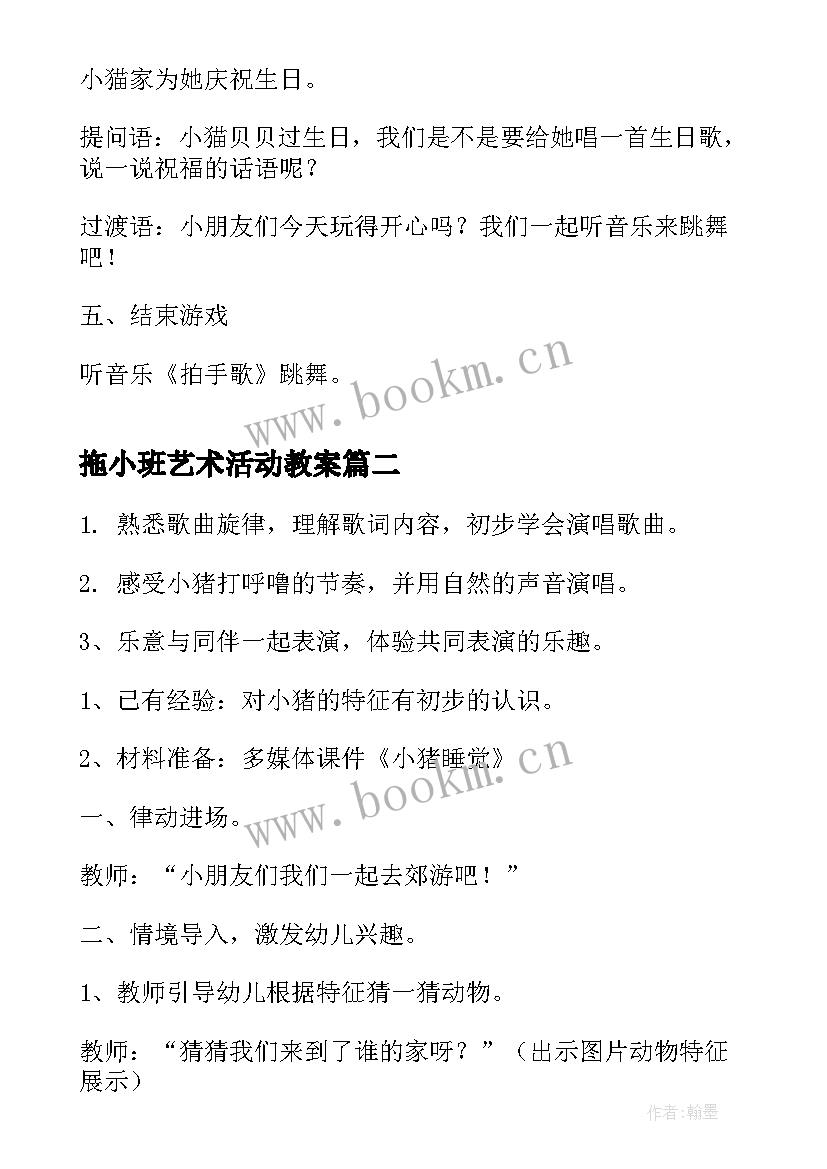 小猫家为她庆祝生日。

提问语：小猫贝贝过生日，我们是不是要给她唱一首生日歌，说一说祝福的话语呢？

过渡语：小朋友们今天玩得开心吗？我们一起听音乐来跳舞吧！

五、结束游戏

听音乐《拍手歌》跳舞。

www.bookm.cn

拖小班艺术活动教案篇二

1. 熟悉歌曲旋律，理解歌词内容，初步学会演唱歌曲。

2. 感受小猪打呼噜的节奏，并用自然的声音演唱。

3、乐意与同伴一起表演，体验共同表演的乐趣。

1、已有经验：对小猪的特征有初步的认识。

2、材料准备：多媒体课件《小猪睡觉》

www.bookm.cn

一、律动进场。

教师：“小朋友们我们一起去郊游吧！”

二、情境导入，激发幼儿兴趣。

1、教师引导幼儿根据特征猜一猜动物。

教师：“猜猜我们来到了谁的家呀？”（出示图片动物特征展示）

作者:翰墨